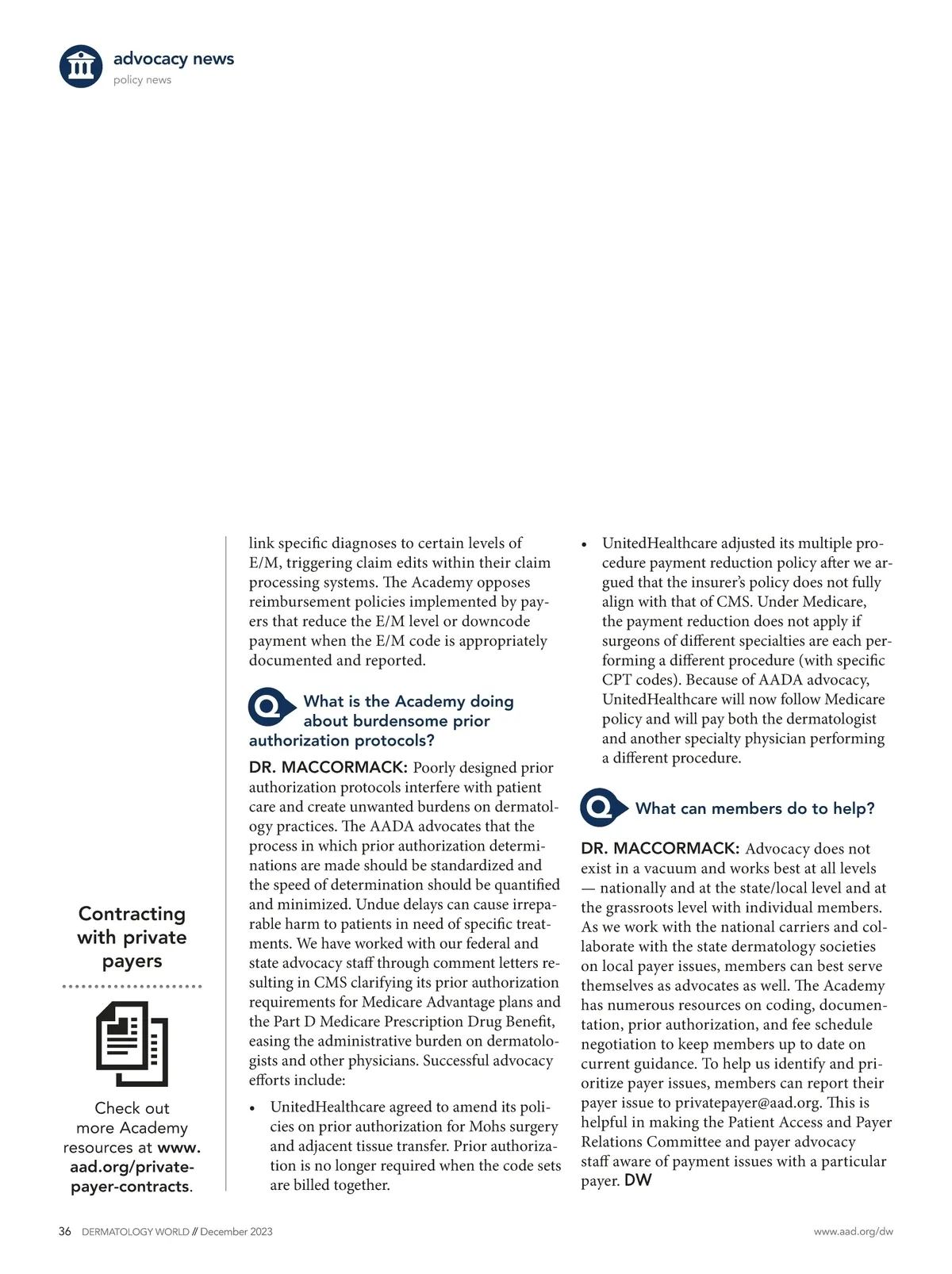 advocacy news
policy news

Contracting with private payers

Check out more Academy resources at www.aad.org/private-payer-contracts.

link specific diagnoses to certain levels of E/M, triggering claim edits within their claim processing systems. The Academy opposes reimbursement policies implemented by payers that reduce the E/M level or downcode payment when the E/M code is appropriately documented and reported.

Q What is the Academy doing about burdensome prior authorization protocols?

DR. MACCORMACK: Poorly designed prior authorization protocols interfere with patient care and create unwanted burdens on dermatology practices. The AADA advocates that the process in which prior authorization determinations are made should be standardized and the speed of determination should be quantified and minimized. Undue delays can cause irreparable harm to patients in need of specific treatments. We have worked with our federal and state advocacy staff through comment letters resulting in CMS clarifying its prior authorization requirements for Medicare Advantage plans and the Part D Medicare Prescription Drug Benefit, easing the administrative burden on dermatologists and other physicians. Successful advocacy efforts include:

• UnitedHealthcare agreed to amend its policies on prior authorization for Mohs surgery and adjacent tissue transfer. Prior authorization is no longer required when the code sets are billed together.

• UnitedHealthcare adjusted its multiple procedure payment reduction policy after we argued that the insurer's policy does not fully align with that of CMS. Under Medicare, the payment reduction does not apply if surgeons of different specialties are each performing a different procedure (with specific CPT codes). Because of AADA advocacy, UnitedHealthcare will now follow Medicare policy and will pay both the dermatologist and another specialty physician performing a different procedure.

Q What can members do to help?

DR. MACCORMACK: Advocacy does not exist in a vacuum and works best at all levels — nationally and at the state/local level and at the grassroots level with individual members. As we work with the national carriers and collaborate with the state dermatology societies on local payer issues, members can best serve themselves as advocates as well. The Academy has numerous resources on coding, documentation, prior authorization, and fee schedule negotiation to keep members up to date on current guidance. To help us identify and prioritize payer issues, members can report their payer issue to privatepayer@aad.org. This is helpful in making the Patient Access and Payer Relations Committee and payer advocacy staff aware of payment issues with a particular payer. DW

36 DERMATOLOGY WORLD // December 2023

www.aad.org/dw